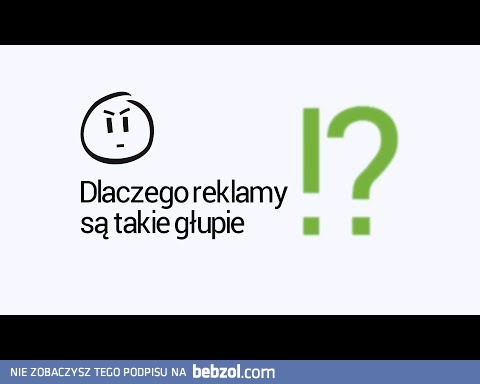 Dlaczego reklamy są takie głupie !?

NIE ZOBACZYSZ TEGO PODPISU NA bebzol.com